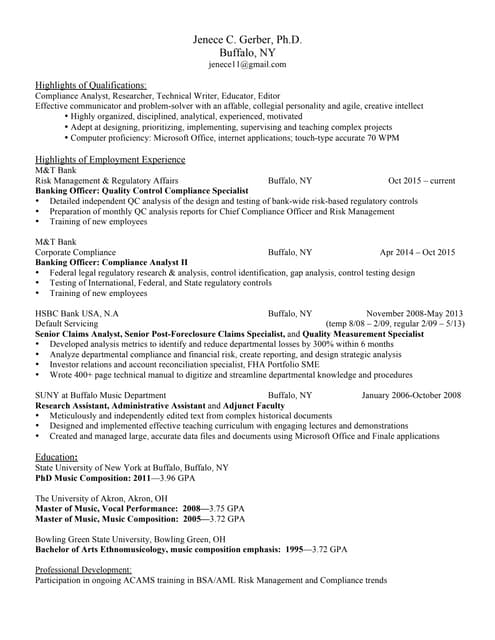 Jenece C. Gerber, Ph.D.
Buffalo, NY
jenece11@gmail.com

Highlights of Qualifications:
Compliance Analyst, Researcher, Technical Writer, Educator, Editor
Effective communicator and problem-solver with an affable, collegial personality and agile, creative intellect
• Highly organized, disciplined, analytical, experienced, motivated
• Adept at designing, prioritizing, implementing, supervising and teaching complex projects
• Computer proficiency: Microsoft Office, internet applications; touch-type accurate 70 WPM

Highlights of Employment Experience
M&T Bank
Risk Management & Regulatory Affairs Buffalo, NY Oct 2015 – current
Banking Officer: Quality Control Compliance Specialist
• Detailed independent QC analysis of the design and testing of bank-wide risk-based regulatory controls
• Preparation of monthly QC analysis reports for Chief Compliance Officer and Risk Management
• Training of new employees

M&T Bank
Corporate Compliance Buffalo, NY Apr 2014 – Oct 2015
Banking Officer: Compliance Analyst II
• Federal legal regulatory research & analysis, control identification, gap analysis, control testing design
• Testing of International, Federal, and State regulatory controls
• Training of new employees

HSBC Bank USA, N.A Buffalo, NY November 2008-May 2013
Default Servicing (temp 8/08 – 2/09, regular 2/09 – 5/13)
Senior Claims Analyst, Senior Post-Foreclosure Claims Specialist, and Quality Measurement Specialist
• Developed analysis metrics to identify and reduce departmental losses by 300% within 6 months
• Analyze departmental compliance and financial risk, create reporting, and design strategic analysis
• Investor relations and account reconciliation specialist, FHA Portfolio SME
• Wrote 400+ page technical manual to digitize and streamline departmental knowledge and procedures

SUNY at Buffalo Music Department Buffalo, NY January 2006-October 2008
Research Assistant, Administrative Assistant and Adjunct Faculty
• Meticulously and independently edited text from complex historical documents
• Designed and implemented effective teaching curriculum with engaging lectures and demonstrations
• Created and managed large, accurate data files and documents using Microsoft Office and Finale applications

Education:
State University of New York at Buffalo, Buffalo, NY
PhD Music Composition: 2011—3.96 GPA

The University of Akron, Akron, OH
Master of Music, Vocal Performance: 2008—3.75 GPA
Master of Music, Music Composition: 2005—3.72 GPA

Bowling Green State University, Bowling Green, OH
Bachelor of Arts Ethnomusicology, music composition emphasis: 1995—3.72 GPA

Professional Development:
Participation in ongoing ACAMS training in BSA/AML Risk Management and Compliance trends